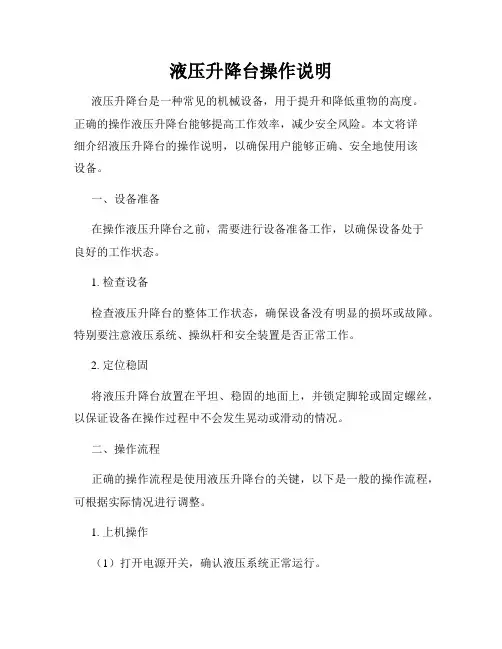 液压升降台操作说明

液压升降台是一种常见的机械设备，用于提升和降低重物的高度。正确的操作液压升降台能够提高工作效率，减少安全风险。本文将详细介绍液压升降台的操作说明，以确保用户能够正确、安全地使用该设备。

一、设备准备

在操作液压升降台之前，需要进行设备准备工作，以确保设备处于良好的工作状态。

1. 检查设备

检查液压升降台的整体工作状态，确保设备没有明显的损坏或故障。特别要注意液压系统、操纵杆和安全装置是否正常工作。

2. 定位稳固

将液压升降台放置在平坦、稳固的地面上，并锁定脚轮或固定螺丝，以保证设备在操作过程中不会发生晃动或滑动的情况。

二、操作流程

正确的操作流程是使用液压升降台的关键，以下是一般的操作流程，可根据实际情况进行调整。

1. 上机操作

（1）打开电源开关，确认液压系统正常运行。